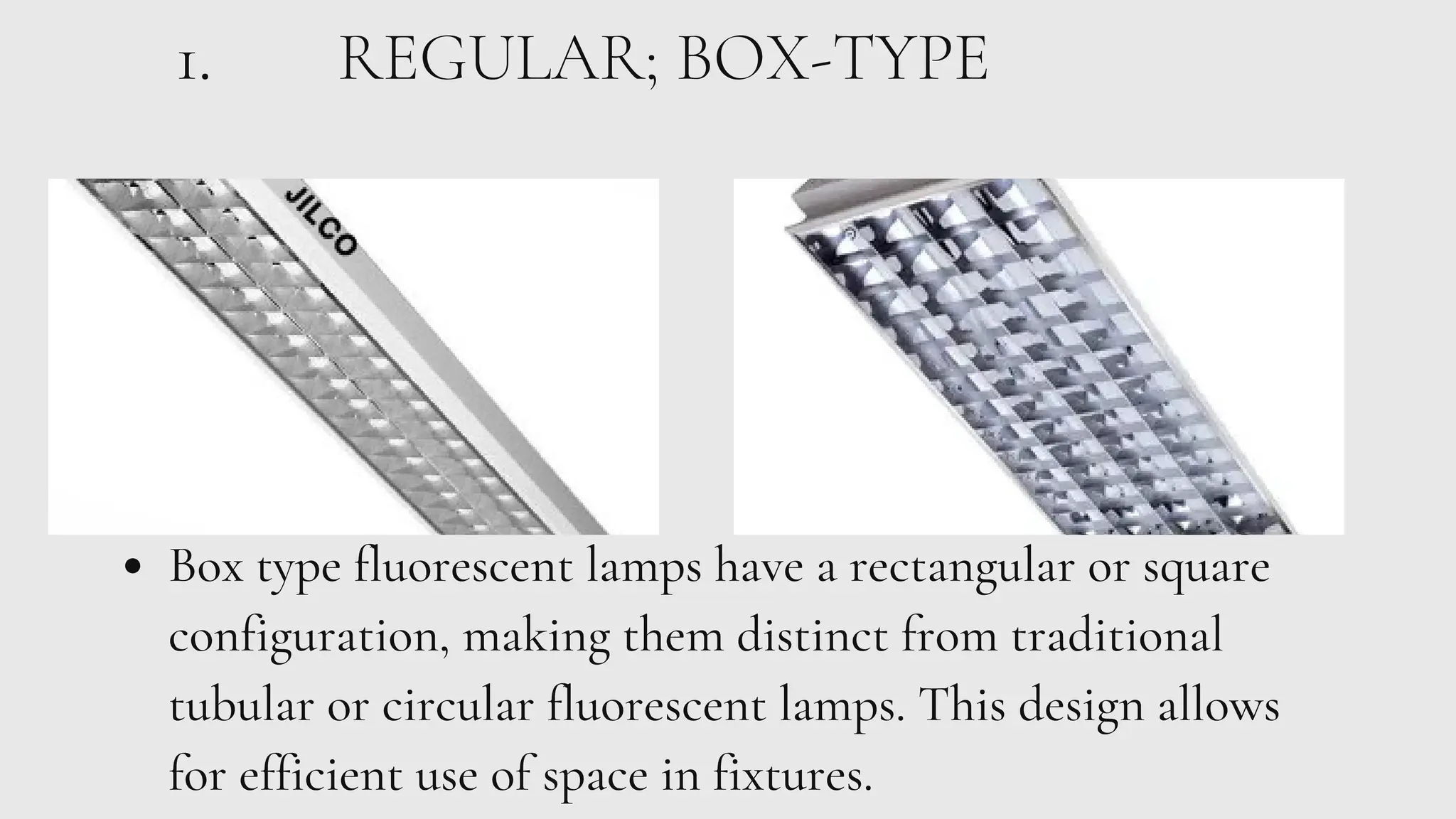 1. REGULAR; BOX-TYPE

JILCO

• Box type fluorescent lamps have a rectangular or square configuration, making them distinct from traditional tubular or circular fluorescent lamps. This design allows for efficient use of space in fixtures.